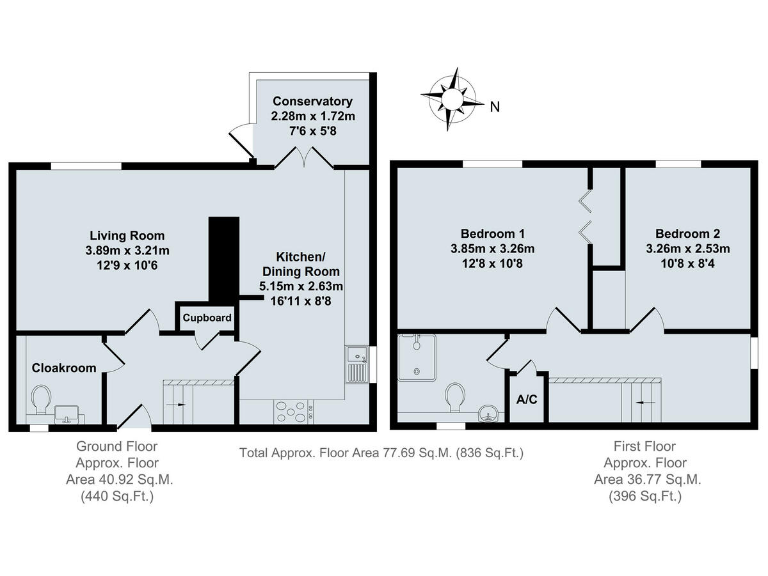 Conservatory
2.28m x 1.72m
7'6 x 5'8

N

Living Room
3.89m x 3.21m
12'9 x 10'6

Kitchen/
Dining Room
5.15m x 2.63m
16'11 x 8'8

Cupboard

Cloakroom

Bedroom 1
3.85m x 3.26m
12'8 x 10'8

Bedroom 2
3.26m x 2.53m
10'8 x 8'4

A/C

Ground Floor
Approx. Floor
Area 40.92 Sq.M.
(440 Sq.Ft.)

Total Approx. Floor Area 77.69 Sq.M. (836 Sq.Ft.)

First Floor
Approx. Floor
Area 36.77 Sq.M.
(396 Sq.Ft.)